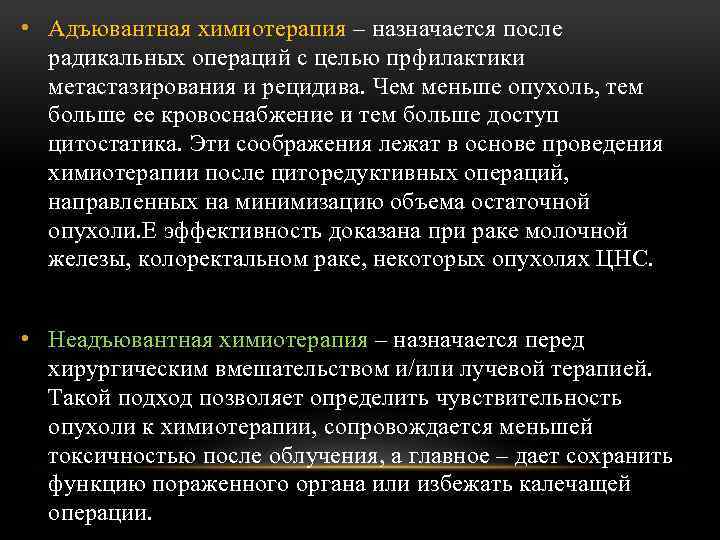 • Адъювантная химиотерапия – назначается после радикальных операций с целью прфилактики метастазирования и рецидива. Чем меньше опухоль, тем больше ее кровоснабжение и тем больше доступ цитостатика. Эти соображения лежат в основе проведения химиотерапии после циторедуктивных операций, направленных на минимизацию объема остаточной опухоли.Е эффективность доказана при раке молочной железы, колоректальном раке, некоторых опухолях ЦНС.

• Неадъювантная химиотерапия – назначается перед хирургическим вмешательством и/или лучевой терапией. Такой подход позволяет определить чувствительность опухоли к химиотерапии, сопровождается меньшей токсичностью после облучения, а главное – дает сохранить функцию пораженного органа или избежать калечащей операции.